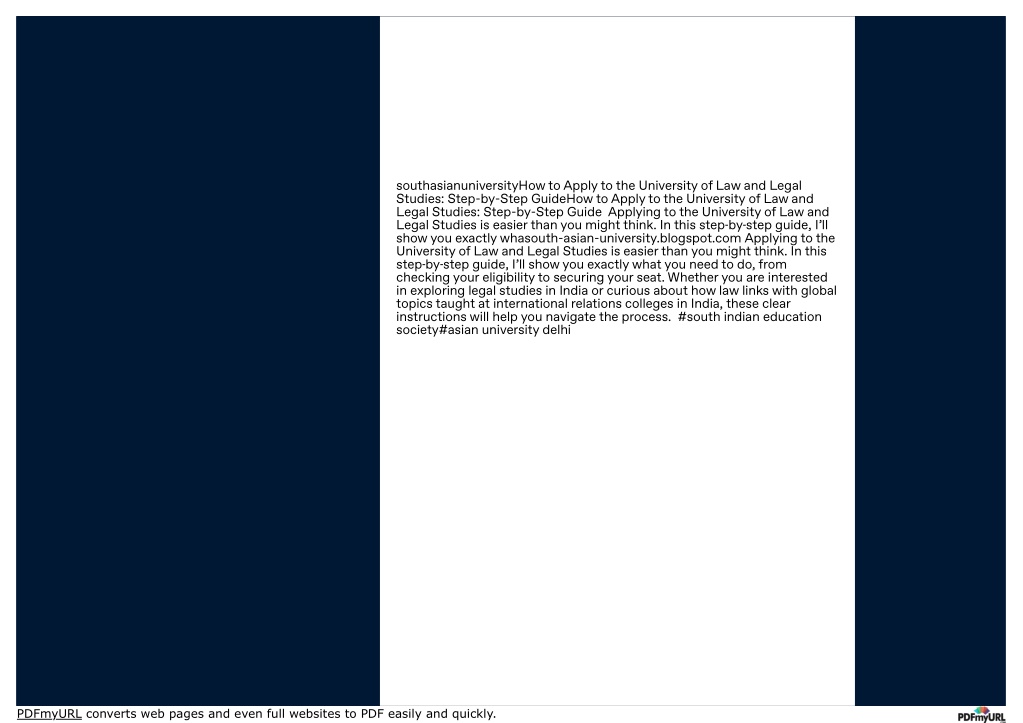 southasianuniversityHow to Apply to the University of Law and Legal Studies: Step-by-Step GuideHow to Apply to the University of Law and Legal Studies: Step-by-Step Guide Applying to the University of Law and Legal Studies is easier than you might think. In this step-by-step guide, I'll show you exactly whasouth-asian-university.blogspot.com Applying to the University of Law and Legal Studies is easier than you might think. In this step-by-step guide, I'll show you exactly what you need to do, from checking your eligibility to securing your seat. Whether you are interested in exploring legal studies in India or curious about how law links with global topics taught at international relations colleges in India, these clear instructions will help you navigate the process. #south indian education society#asian university delhi

PDFmyURL converts web pages and even full websites to PDF easily and quickly.

PDFmyURL